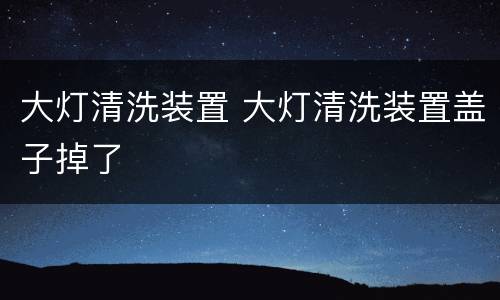 大灯清洗装置 大灯清洗装置盖子掉了